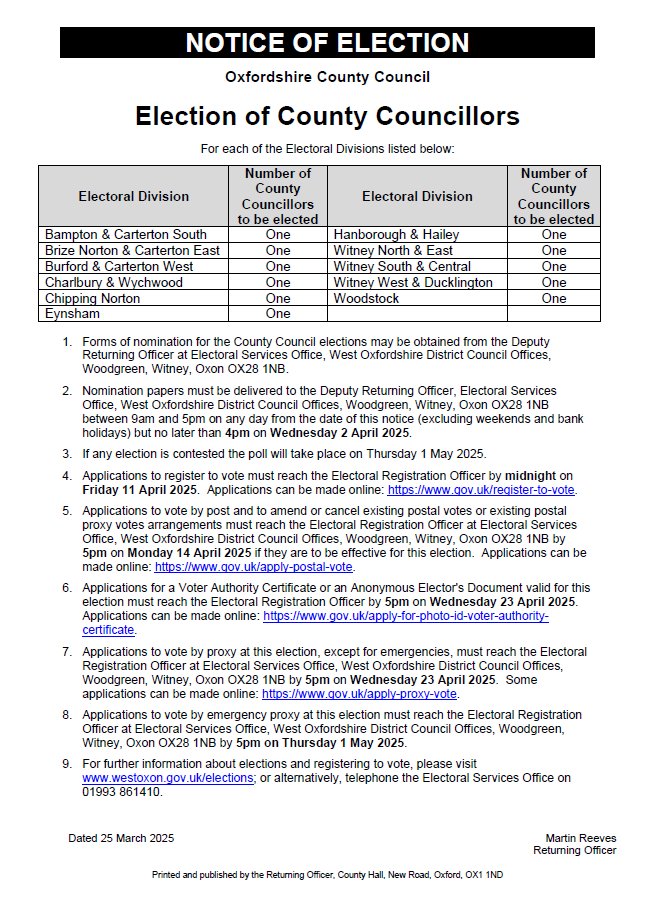 NOTICE OF ELECTION

Oxfordshire County Council

Election of County Councillors

For each of the Electoral Divisions listed below:

| Electoral Division | Number of County Councillors to be elected | Electoral Division | Number of County Councillors to be elected |
|---|---|---|---|
| Bampton & Carterton South | One | Hanborough & Hailey | One |
| Brize Norton & Carterton East | One | Witney North & East | One |
| Burford & Carterton West | One | Witney South & Central | One |
| Charlbury & Wychwood | One | Witney West & Ducklington | One |
| Chipping Norton | One | Woodstock | One |
| Eynsham | One | | |

1. Forms of nomination for the County Council elections may be obtained from the Deputy Returning Officer at Electoral Services Office, West Oxfordshire District Council Offices, Woodgreen, Witney, Oxon OX28 1NB.

2. Nomination papers must be delivered to the Deputy Returning Officer, Electoral Services Office, West Oxfordshire District Council Offices, Woodgreen, Witney, Oxon OX28 1NB between 9am and 5pm on any day from the date of this notice (excluding weekends and bank holidays) but no later than 4pm on Wednesday 2 April 2025.

3. If any election is contested the poll will take place on Thursday 1 May 2025.

4. Applications to register to vote must reach the Electoral Registration Officer by midnight on Friday 11 April 2025. Applications can be made online: https://www.gov.uk/register-to-vote.

5. Applications to vote by post and to amend or cancel existing postal votes or existing postal proxy votes arrangements must reach the Electoral Registration Officer at Electoral Services Office, West Oxfordshire District Council Offices, Woodgreen, Witney, Oxon OX28 1NB by 5pm on Monday 14 April 2025 if they are to be effective for this election. Applications can be made online: https://www.gov.uk/apply-postal-vote.

6. Applications for a Voter Authority Certificate or an Anonymous Elector's Document valid for this election must reach the Electoral Registration Officer by 5pm on Wednesday 23 April 2025. Applications can be made online: https://www.gov.uk/apply-for-photo-id-voter-authority-certificate.

7. Applications to vote by proxy at this election, except for emergencies, must reach the Electoral Registration Officer at Electoral Services Office, West Oxfordshire District Council Offices, Woodgreen, Witney, Oxon OX28 1NB by 5pm on Wednesday 23 April 2025. Some applications can be made online: https://www.gov.uk/apply-proxy-vote.

8. Applications to vote by emergency proxy at this election must reach the Electoral Registration Officer at Electoral Services Office, West Oxfordshire District Council Offices, Woodgreen, Witney, Oxon OX28 1NB by 5pm on Thursday 1 May 2025.

9. For further information about elections and registering to vote, please visit www.westoxon.gov.uk/elections; or alternatively, telephone the Electoral Services Office on 01993 861410.

Dated 25 March 2025

Martin Reeves
Returning Officer

Printed and published by the Returning Officer, County Hall, New Road, Oxford, OX1 1ND